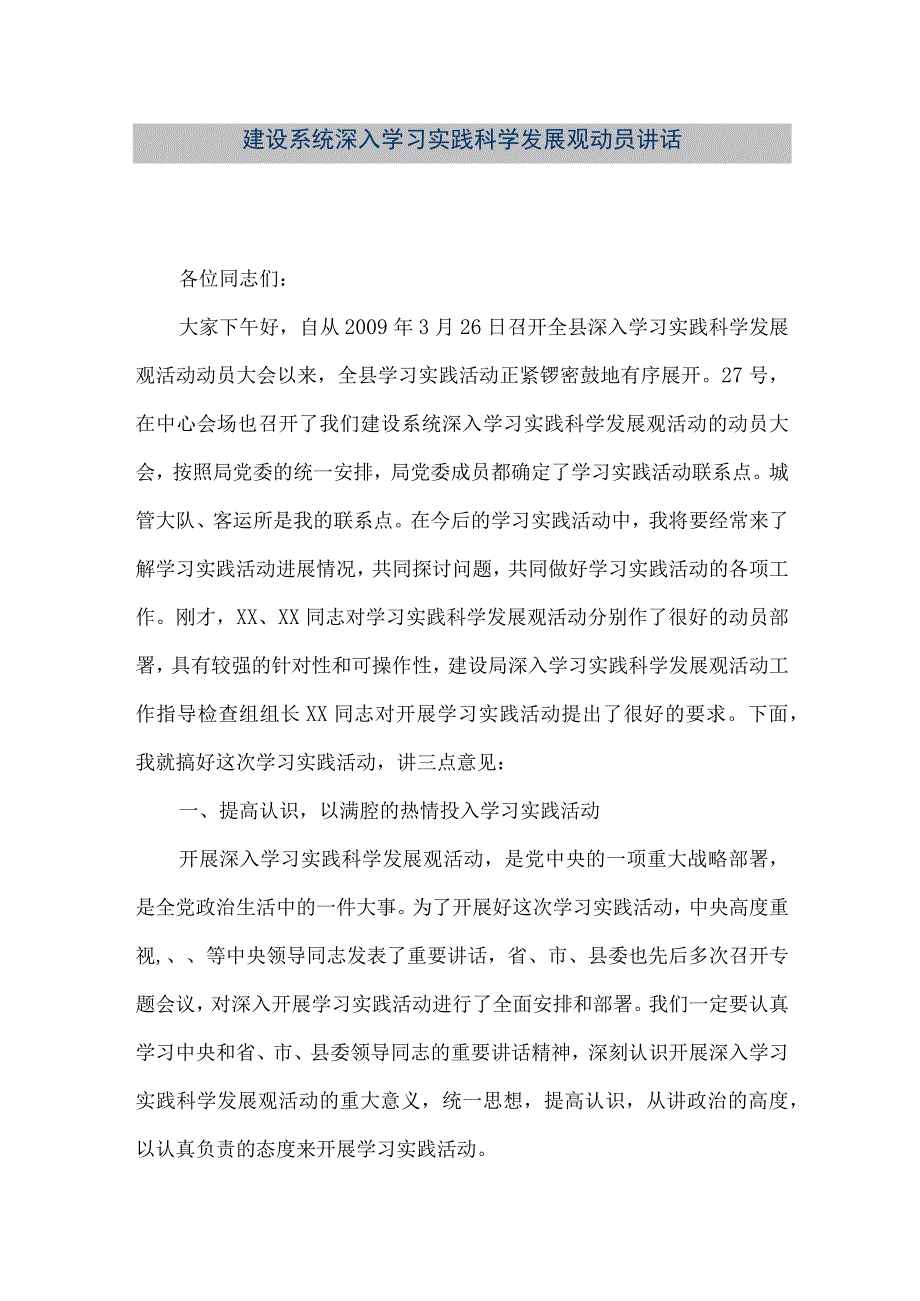 建设系统深入学习实践科学发展观动员讲话

各位同志们：

大家下午好，自从2009年3月26日召开全县深入学习实践科学发展观活动动员大会以来，全县学习实践活动正紧锣密鼓地有序展开。27号，在中心会场也召开了我们建设系统深入学习实践科学发展观活动的动员大会，按照局党委的统一安排，局党委成员都确定了学习实践活动联系点。城管大队、客运所是我的联系点。在今后的学习实践活动中，我将要经常来了解学习实践活动进展情况，共同探讨问题，共同做好学习实践活动的各项工作。刚才，XX、XX同志对学习实践科学发展观活动分别作了很好的动员部署，具有较强的针对性和可操作性，建设局深入学习实践科学发展观活动工作指导检查组组长XX同志对开展学习实践活动提出了很好的要求。下面，我就搞好这次学习实践活动，讲三点意见：

一、提高认识，以满腔的热情投入学习实践活动

开展深入学习实践科学发展观活动，是党中央的一项重大战略部署，是全党政治生活中的一件大事。为了开展好这次学习实践活动，中央高度重视，、、等中央领导同志发表了重要讲话，省、市、县委也先后多次召开专题会议，对深入开展学习实践活动进行了全面安排和部署。我们一定要认真学习中央和省、市、县委领导同志的重要讲话精神，深刻认识开展深入学习实践科学发展观活动的重大意义，统一思想，提高认识，从讲政治的高度，以认真负责的态度来开展学习实践活动。